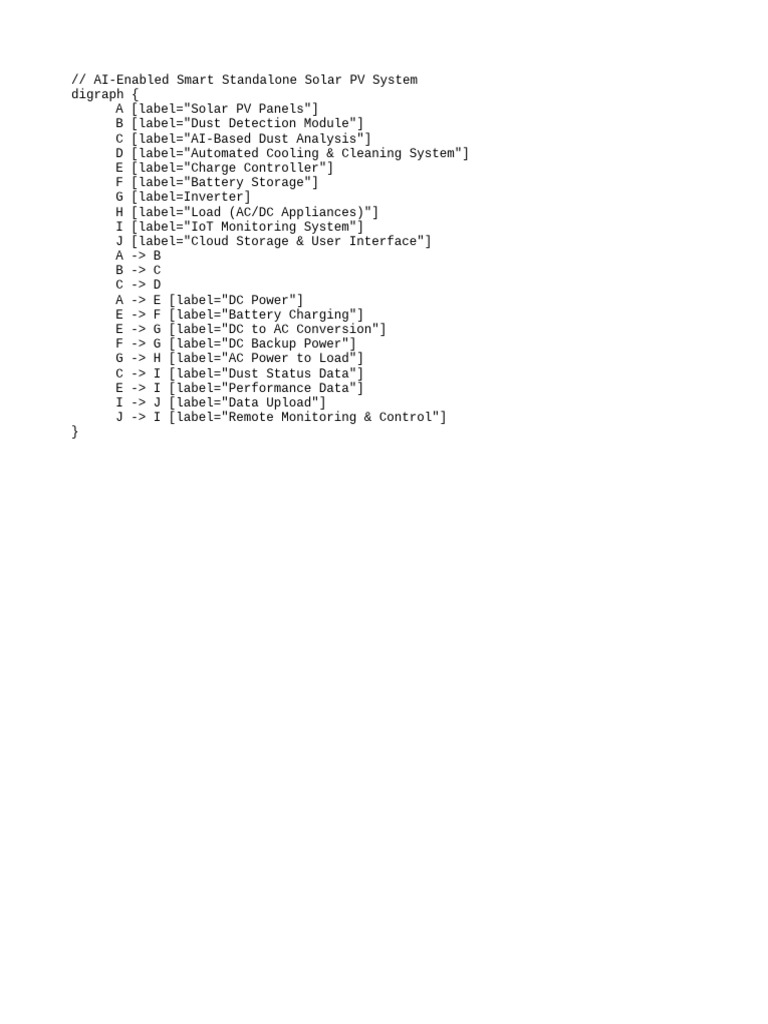 // AI-Enabled Smart Standalone Solar PV System
digraph {
A [label="Solar PV Panels"]
B [label="Dust Detection Module"]
C [label="AI-Based Dust Analysis"]
D [label="Automated Cooling & Cleaning System"]
E [label="Charge Controller"]
F [label="Battery Storage"]
G [label=Inverter]
H [label="Load (AC/DC Appliances)"]
I [label="IoT Monitoring System"]
J [label="Cloud Storage & User Interface"]
A -> B
B -> C
C -> D
A -> E [label="DC Power"]
E -> F [label="Battery Charging"]
E -> G [label="DC to AC Conversion"]
F -> G [label="DC Backup Power"]
G -> H [label="AC Power to Load"]
C -> I [label="Dust Status Data"]
E -> I [label="Performance Data"]
I -> J [label="Data Upload"]
J -> I [label="Remote Monitoring & Control"]
}